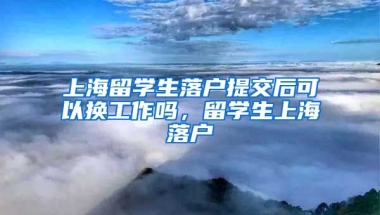 上海留学生落户提交后可以换工作吗，留学生上海落户